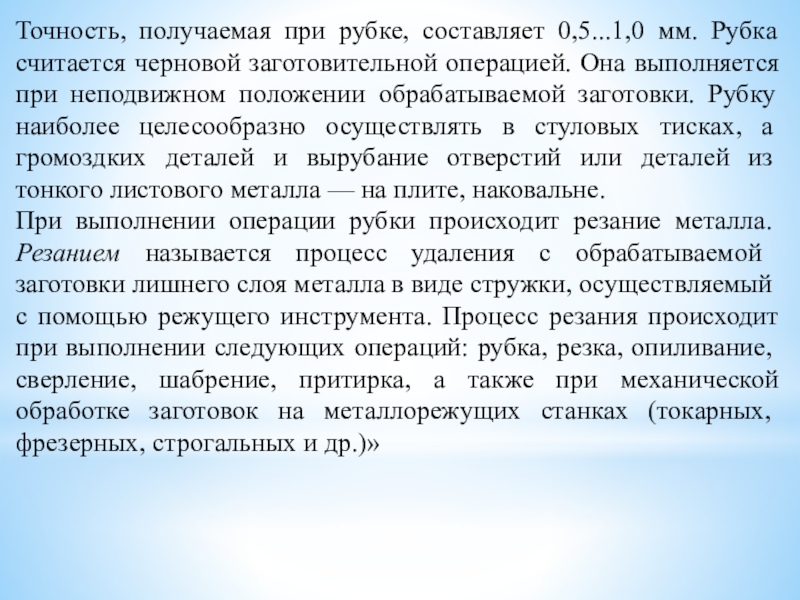 Точность, получаемая при рубке, составляет 0,5...1,0 мм. Рубка считается черновой заготовительной операцией. Она выполняется при неподвижном положении обрабатываемой заготовки. Рубку наиболее целесообразно осуществлять в стуловых тисках, а громоздких деталей и вырубание отверстий или деталей из тонкого листового металла — на плите, наковальне.
При выполнении операции рубки происходит резание металла. Резанием называется процесс удаления с обрабатываемой заготовки лишнего слоя металла в виде стружки, осуществляемый с помощью режущего инструмента. Процесс резания происходит при выполнении следующих операций: рубка, резка, опиливание, сверление, шабрение, притирка, а также при механической обработке заготовок на металлорежущих станках (токарных, фрезерных, строгальных и др.)»